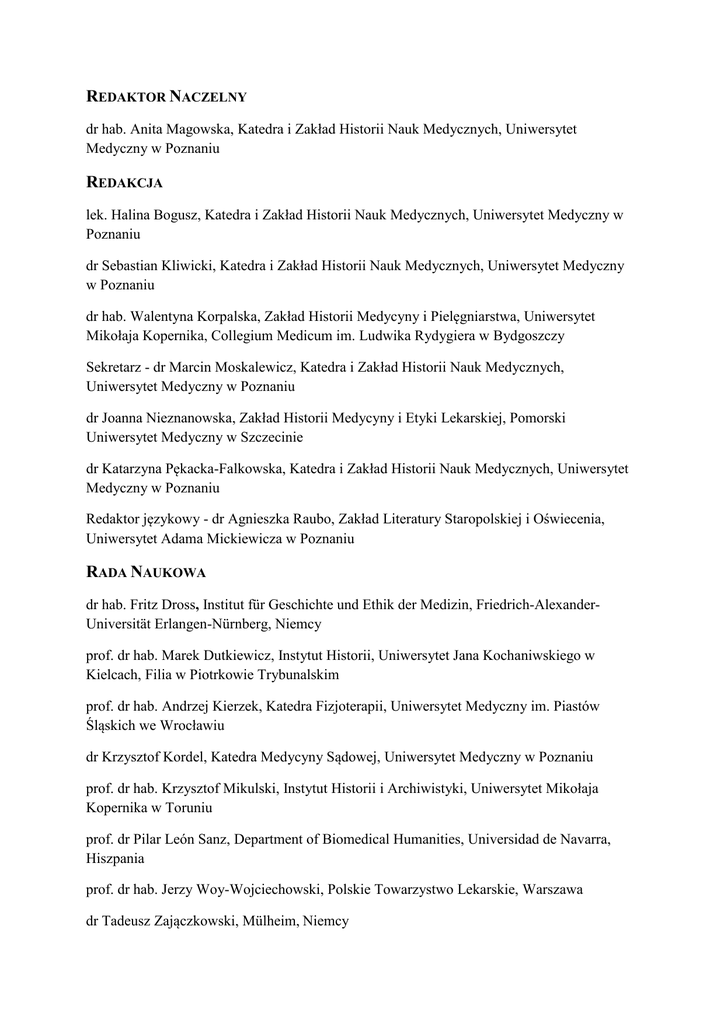 REDAKTOR NACZELNY

dr hab. Anita Magowska, Katedra i Zakład Historii Nauk Medycznych, Uniwersytet Medyczny w Poznaniu

REDAKCJA

lek. Halina Bogusz, Katedra i Zakład Historii Nauk Medycznych, Uniwersytet Medyczny w Poznaniu

dr Sebastian Kliwicki, Katedra i Zakład Historii Nauk Medycznych, Uniwersytet Medyczny w Poznaniu

dr hab. Walentyna Korpalska, Zakład Historii Medycyny i Pielęgniarstwa, Uniwersytet Mikołaja Kopernika, Collegium Medicum im. Ludwika Rydygiera w Bydgoszczy

Sekretarz - dr Marcin Moskalewicz, Katedra i Zakład Historii Nauk Medycznych, Uniwersytet Medyczny w Poznaniu

dr Joanna Nieznanowska, Zakład Historii Medycyny i Etyki Lekarskiej, Pomorski Uniwersytet Medyczny w Szczecinie

dr Katarzyna Pękacka-Falkowska, Katedra i Zakład Historii Nauk Medycznych, Uniwersytet Medyczny w Poznaniu

Redaktor językowy - dr Agnieszka Raubo, Zakład Literatury Staropolskiej i Oświecenia, Uniwersytet Adama Mickiewicza w Poznaniu

RADA NAUKOWA

dr hab. Fritz Dross, Institut für Geschichte und Ethik der Medizin, Friedrich-Alexander-Universität Erlangen-Nürnberg, Niemcy

prof. dr hab. Marek Dutkiewicz, Instytut Historii, Uniwersytet Jana Kochaniwskiego w Kielcach, Filia w Piotrkowie Trybunalskim

prof. dr hab. Andrzej Kierzek, Katedra Fizjoterapii, Uniwersytet Medyczny im. Piastów Śląskich we Wrocławiu

dr Krzysztof Kordel, Katedra Medycyny Sądowej, Uniwersytet Medyczny w Poznaniu

prof. dr hab. Krzysztof Mikulski, Instytut Historii i Archiwistyki, Uniwersytet Mikołaja Kopernika w Toruniu

prof. dr Pilar León Sanz, Department of Biomedical Humanities, Universidad de Navarra, Hiszpania

prof. dr hab. Jerzy Woy-Wojciechowski, Polskie Towarzystwo Lekarskie, Warszawa

dr Tadeusz Zajączkowski, Mülheim, Niemcy